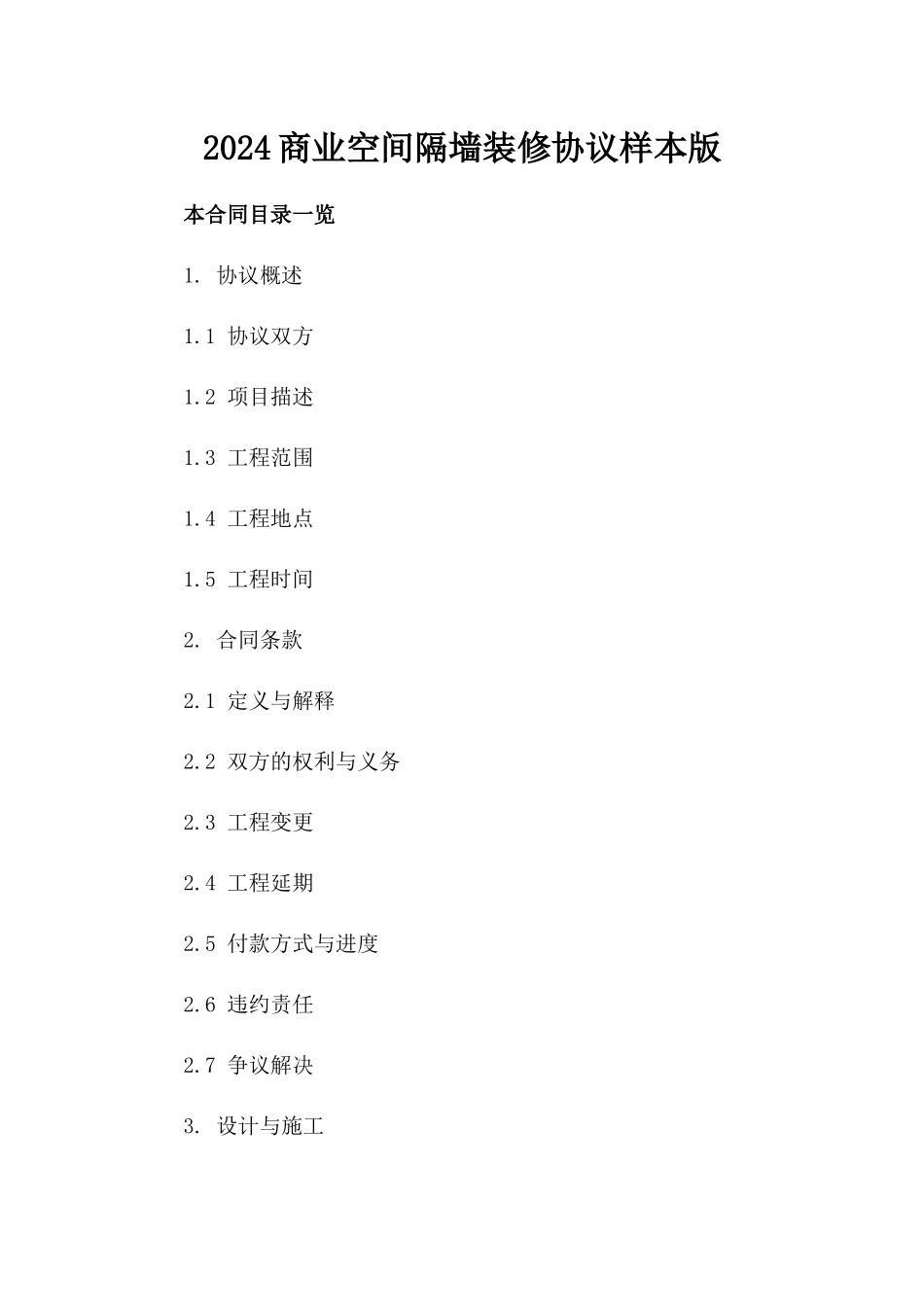 2024商业空间隔墙装修协议样本版

本合同目录一览

1.协议概述

1.1协议双方

1.2项目描述

1.3工程范围

1.4工程地点

1.5工程时间

2.合同条款

2.1定义与解释

2.2双方的权利与义务

2.3工程变更

2.4工程延期

2.5付款方式与进度

2.6违约责任

2.7争议解决

3.设计与施工